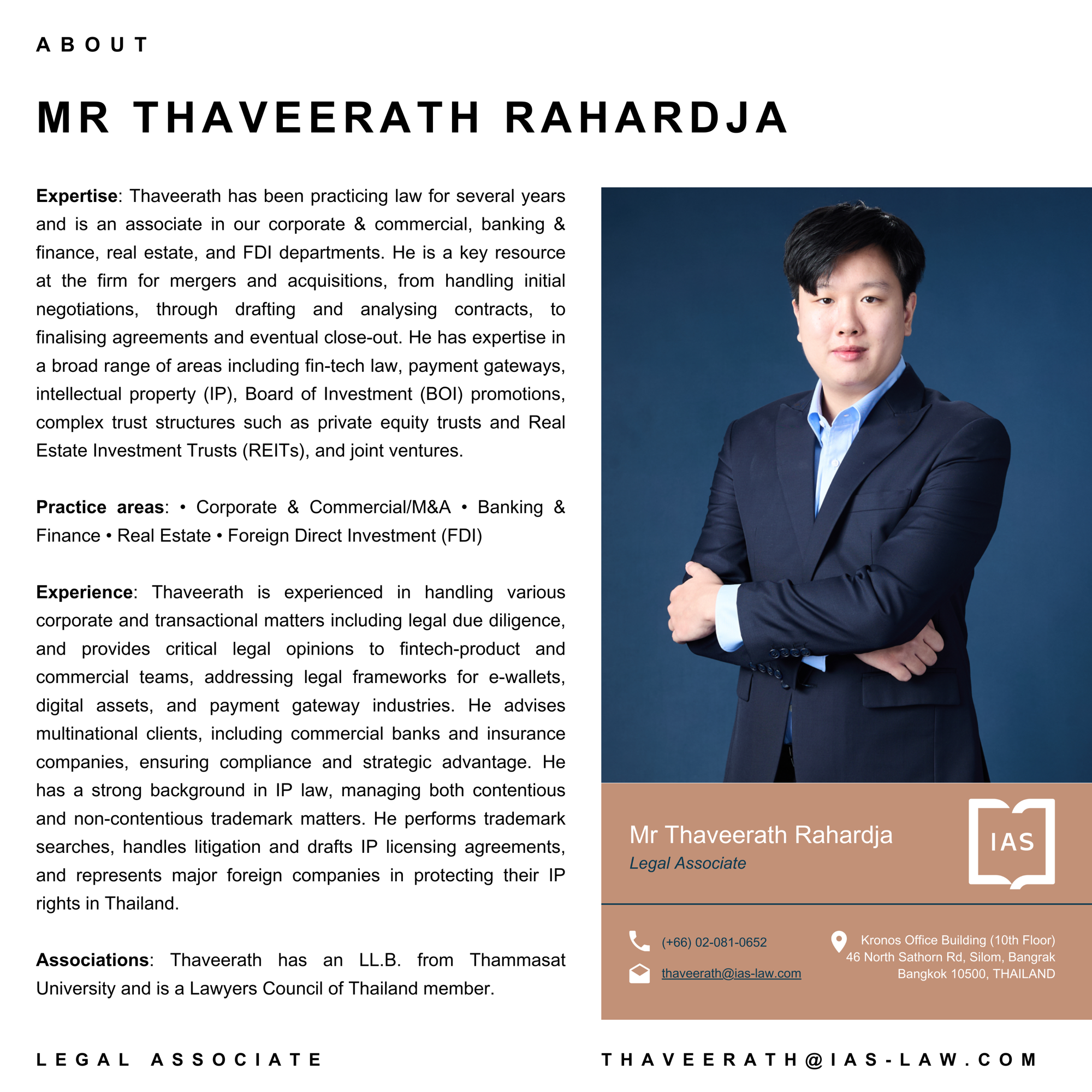 ABOUT

MR THAVEERATH RAHARDJA

Expertise: Thaveerath has been practicing law for several years and is an associate in our corporate & commercial, banking & finance, real estate, and FDI departments. He is a key resource at the firm for mergers and acquisitions, from handling initial negotiations, through drafting and analysing contracts, to finalising agreements and eventual close-out. He has expertise in a broad range of areas including fin-tech law, payment gateways, intellectual property (IP), Board of Investment (BOI) promotions, complex trust structures such as private equity trusts and Real Estate Investment Trusts (REITs), and joint ventures.

Practice areas: • Corporate & Commercial/M&A • Banking & Finance • Real Estate • Foreign Direct Investment (FDI)

Experience: Thaveerath is experienced in handling various corporate and transactional matters including legal due diligence, and provides critical legal opinions to fintech-product and commercial teams, addressing legal frameworks for e-wallets, digital assets, and payment gateway industries. He advises multinational clients, including commercial banks and insurance companies, ensuring compliance and strategic advantage. He has a strong background in IP law, managing both contentious and non-contentious trademark matters. He performs trademark searches, handles litigation and drafts IP licensing agreements, and represents major foreign companies in protecting their IP rights in Thailand.

Associations: Thaveerath has an LL.B. from Thammasat University and is a Lawyers Council of Thailand member.

Mr Thaveerath Rahardja
Legal Associate

IAS

(+66) 02-081-0652
thaveerath@ias-law.com

Kronos Office Building (10th Floor)
46 North Sathorn Rd, Silom, Bangrak
Bangkok 10500, THAILAND

LEGAL ASSOCIATE

THAVEERATH@IAS-LAW.COM